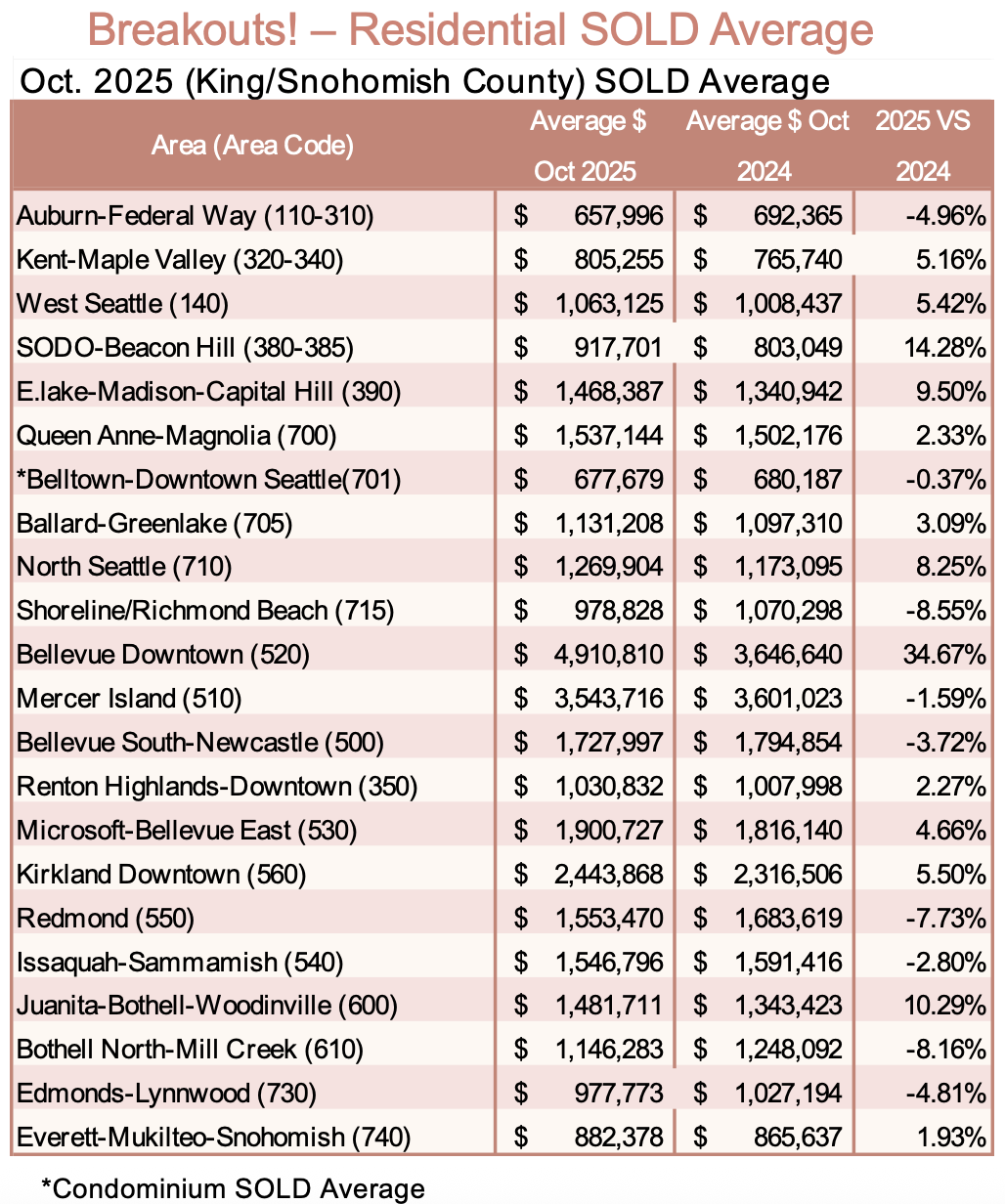 Breakouts! – Residential SOLD Average

Oct. 2025 (King/Snohomish County) SOLD Average

| Area (Area Code) | Average $ Oct 2025 | Average $ Oct 2024 | 2025 VS 2024 |
|---|---|---|---|
| Auburn-Federal Way (110-310) | $ 657,996 | $ 692,365 | -4.96% |
| Kent-Maple Valley (320-340) | $ 805,255 | $ 765,740 | 5.16% |
| West Seattle (140) | $ 1,063,125 | $ 1,008,437 | 5.42% |
| SODO-Beacon Hill (380-385) | $ 917,701 | $ 803,049 | 14.28% |
| E.lake-Madison-Capital Hill (390) | $ 1,468,387 | $ 1,340,942 | 9.50% |
| Queen Anne-Magnolia (700) | $ 1,537,144 | $ 1,502,176 | 2.33% |
| *Belltown-Downtown Seattle(701) | $ 677,679 | $ 680,187 | -0.37% |
| Ballard-Greenlake (705) | $ 1,131,208 | $ 1,097,310 | 3.09% |
| North Seattle (710) | $ 1,269,904 | $ 1,173,095 | 8.25% |
| Shoreline/Richmond Beach (715) | $ 978,828 | $ 1,070,298 | -8.55% |
| Bellevue Downtown (520) | $ 4,910,810 | $ 3,646,640 | 34.67% |
| Mercer Island (510) | $ 3,543,716 | $ 3,601,023 | -1.59% |
| Bellevue South-Newcastle (500) | $ 1,727,997 | $ 1,794,854 | -3.72% |
| Renton Highlands-Downtown (350) | $ 1,030,832 | $ 1,007,998 | 2.27% |
| Microsoft-Bellevue East (530) | $ 1,900,727 | $ 1,816,140 | 4.66% |
| Kirkland Downtown (560) | $ 2,443,868 | $ 2,316,506 | 5.50% |
| Redmond (550) | $ 1,553,470 | $ 1,683,619 | -7.73% |
| Issaquah-Sammamish (540) | $ 1,546,796 | $ 1,591,416 | -2.80% |
| Juanita-Bothell-Woodinville (600) | $ 1,481,711 | $ 1,343,423 | 10.29% |
| Bothell North-Mill Creek (610) | $ 1,146,283 | $ 1,248,092 | -8.16% |
| Edmonds-Lynnwood (730) | $ 977,773 | $ 1,027,194 | -4.81% |
| Everett-Mukilteo-Snohomish (740) | $ 882,378 | $ 865,637 | 1.93% |

*Condominium SOLD Average